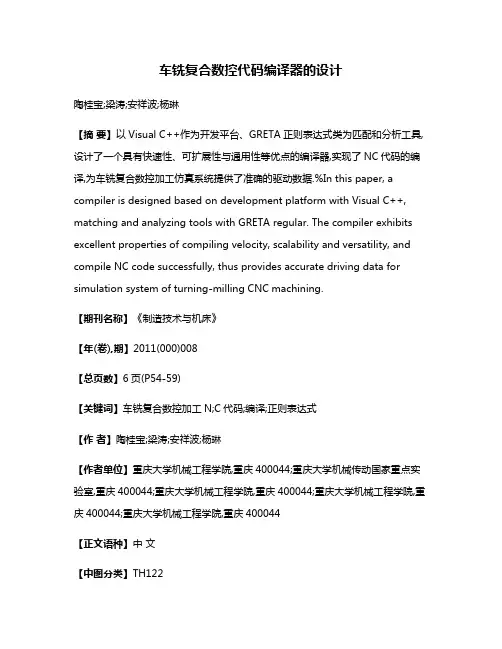 车铣复合数控代码编译器的设计

陶桂宝;梁涛;安祥波;杨琳

【摘 要】以 Visual C++作为开发平台、GRETA 正则表达式类为匹配和分析工具,设计了一个具有快速性、可扩展性与通用性等优点的编译器,实现了 NC 代码的编译,为车铣复合数控加工仿真系统提供了准确的驱动数据.%In this paper, a compiler is designed based on development platform with Visual C++, matching and analyzing tools with GRETA regular. The compiler exhibits excellent properties of compiling velocity, scalability and versatility, and compile NC code successfully, thus provides accurate driving data for simulation system of turning-milling CNC machining.

【期刊名称】《制造技术与机床》

【年(卷),期】2011(000)008

【总页数】6 页(P54-59)

【关键词】车铣复合数控加工 N;C 代码;编译;正则表达式

【作 者】陶桂宝;梁涛;安祥波;杨琳

【作者单位】重庆大学机械工程学院,重庆 400044;重庆大学机械传动国家重点实验室,重庆 400044;重庆大学机械工程学院,重庆 400044;重庆大学机械工程学院,重庆 400044;重庆大学机械工程学院,重庆 400044

【正文语种】中 文

【中图分类】TH122